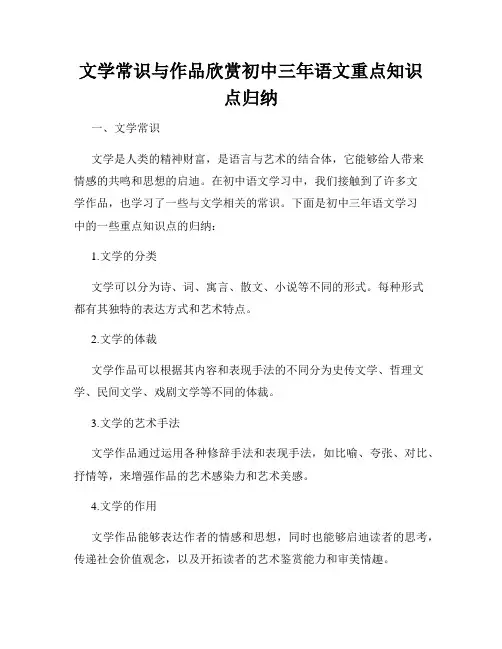 文学常识与作品欣赏初中三年语文重点知识点归纳

一、文学常识

文学是人类的精神财富，是语言与艺术的结合体，它能够给人带来情感的共鸣和思想的启迪。在初中语文学习中，我们接触到了许多文学作品，也学习了一些与文学相关的常识。下面是初中三年语文学习中的一些重点知识点的归纳：

1.文学的分类

文学可以分为诗、词、寓言、散文、小说等不同的形式。每种形式都有其独特的表达方式和艺术特点。

2.文学的体裁

文学作品可以根据其内容和表现手法的不同分为史传文学、哲理文学、民间文学、戏剧文学等不同的体裁。

3.文学的艺术手法

文学作品通过运用各种修辞手法和表现手法，如比喻、夸张、对比、抒情等，来增强作品的艺术感染力和艺术美感。

4.文学的作用

文学作品能够表达作者的情感和思想，同时也能够启迪读者的思考，传递社会价值观念，以及开拓读者的艺术鉴赏能力和审美情趣。